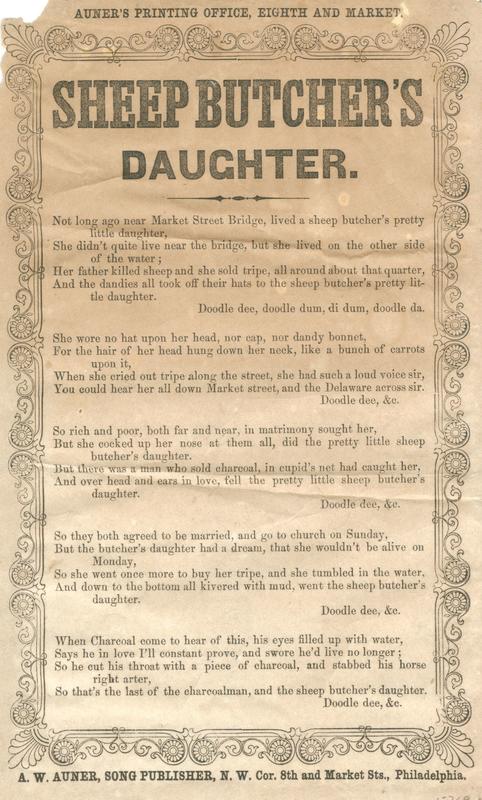 AUNER'S PRINTING OFFICE, EIGHTH AND MARKET.

SHEEP BUTCHER'S DAUGHTER.

Not long ago near Market Street Bridge, lived a sheep butcher's pretty little daughter,
She didn't quite live near the bridge, but she lived on the other side of the water;
Her father killed sheep and she sold tripe, all around about that quarter,
And the dandies all took off their hats to the sheep butcher's pretty little daughter.
Doodle dee, doodle dum, di dum, doodle da.

She wore no hat upon her head, nor cap, nor dandy bonnet,
For the hair of her head hung down her neck, like a bunch of carrots upon it,
When she cried out tripe along the street, she had such a loud voice sir,
You could hear her all down Market street, and the Delaware across sir.
Doodle dee, &c.

So rich and poor, both far and near, in matrimony sought her,
But she cocked up her nose at them all, did the pretty little sheep butcher's daughter.
But there was a man who sold charcoal, in cupid's net had caught her,
And over head and ears in love, fell the pretty little sheep butcher's daughter.
Doodle dee, &c.

So they both agreed to be married, and go to church on Sunday,
But the butcher's daughter had a dream, that she wouldn't be alive on Monday,
So she went once more to buy her tripe, and she tumbled in the water,
And down to the bottom all kivered with mud, went the sheep butcher's daughter.
Doodle dee, &c.

When Charcoal come to hear of this, his eyes filled up with water,
Says he in love I'll constant prove, and swore he'd live no longer;
So he cut his throat with a piece of charcoal, and stabbed his horse right arter,
So that's the last of the charcoalman, and the sheep butcher's daughter.
Doodle dee, &c.

A. W. AUNER, SONG PUBLISHER, N. W. Cor. 8th and Market Sts., Philadelphia.